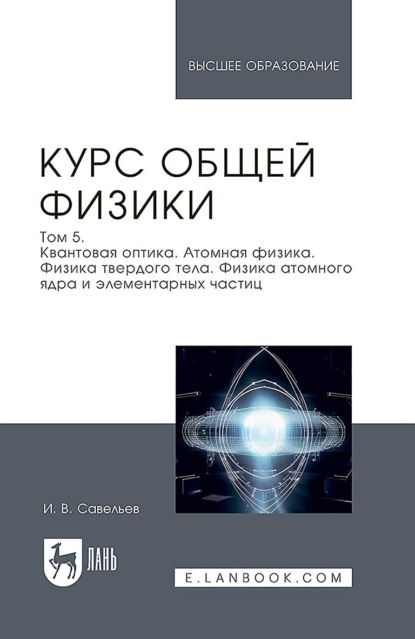 ВЫСШЕЕ ОБРАЗОВАНИЕ

КУРС ОБЩЕЙ ФИЗИКИ

Том 5.
Квантовая оптика. Атомная физика. Физика твердого тела. Физика атомного ядра и элементарных частиц

И. В. Савельев

ЛАНЬ

E.LANBOOK.COM